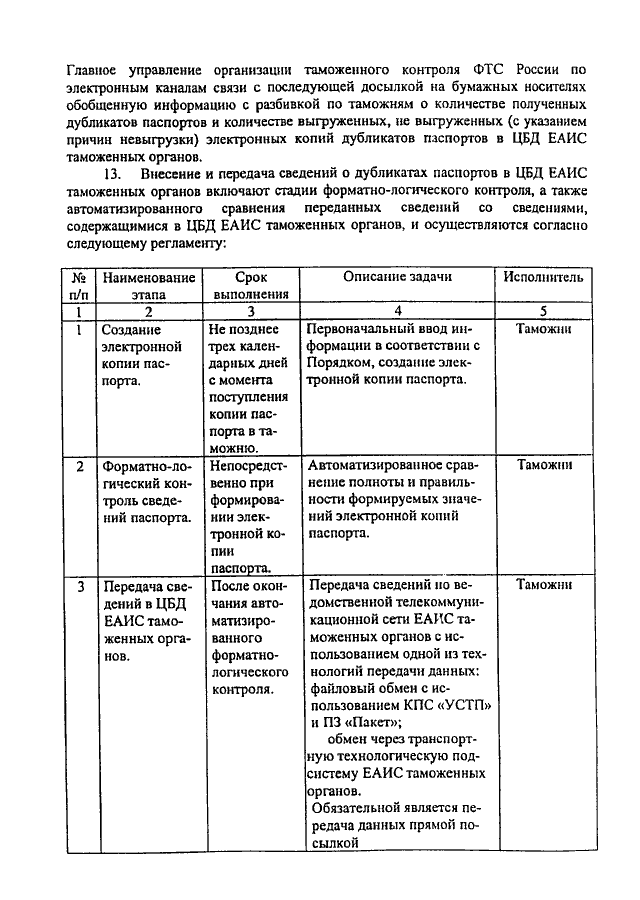 Главное управление организации таможенного контроля ФТС России по электронным каналам связи с последующей досылкой на бумажных носителях обобщенную информацию с разбивкой по таможням о количестве полученных дубликатов паспортов и количестве выгруженных, не выгруженных (с указанием причин невыгрузки) электронных копий дубликатов паспортов в ЦБД ЕАИС таможенных органов.

13. Внесение и передача сведений о дубликатах паспортов в ЦБД ЕАИС таможенных органов включают стадии форматно-логического контроля, а также автоматизированного сравнения переданных сведений со сведениями, содержащимися в ЦБД ЕАИС таможенных органов, и осуществляются согласно следующему регламенту:

| № п/п | Наименование этапа | Срок выполнения | Описание задачи | Исполнитель |
|---|---|---|---|---|
| 1 | 2 | 3 | 4 | 5 |
| 1 | Создание электронной копии паспорта. | Не позднее трех календарных дней с момента поступления копии паспорта в таможню. | Первоначальный ввод информации в соответствии с Порядком, создание электронной копии паспорта. | Таможни |
| 2 | Форматно-логический контроль сведений паспорта. | Непосредственно при формировании электронной копии паспорта. | Автоматизированное сравнение полноты и правильности формируемых значений электронной копии паспорта. | Таможни |
| 3 | Передача сведений в ЦБД ЕАИС таможенных органов. | После окончания автоматизированного форматно-логического контроля. | Передача сведений по ведомственной телекоммуникационной сети ЕАИС таможенных органов с использованием одной из технологий передачи данных: файловый обмен с использованием КПС «УСТП» и ПЗ «Пакет»; обмен через транспортную технологическую подсистему ЕАИС таможенных органов. Обязательной является передача данных прямой посылкой | Таможни |